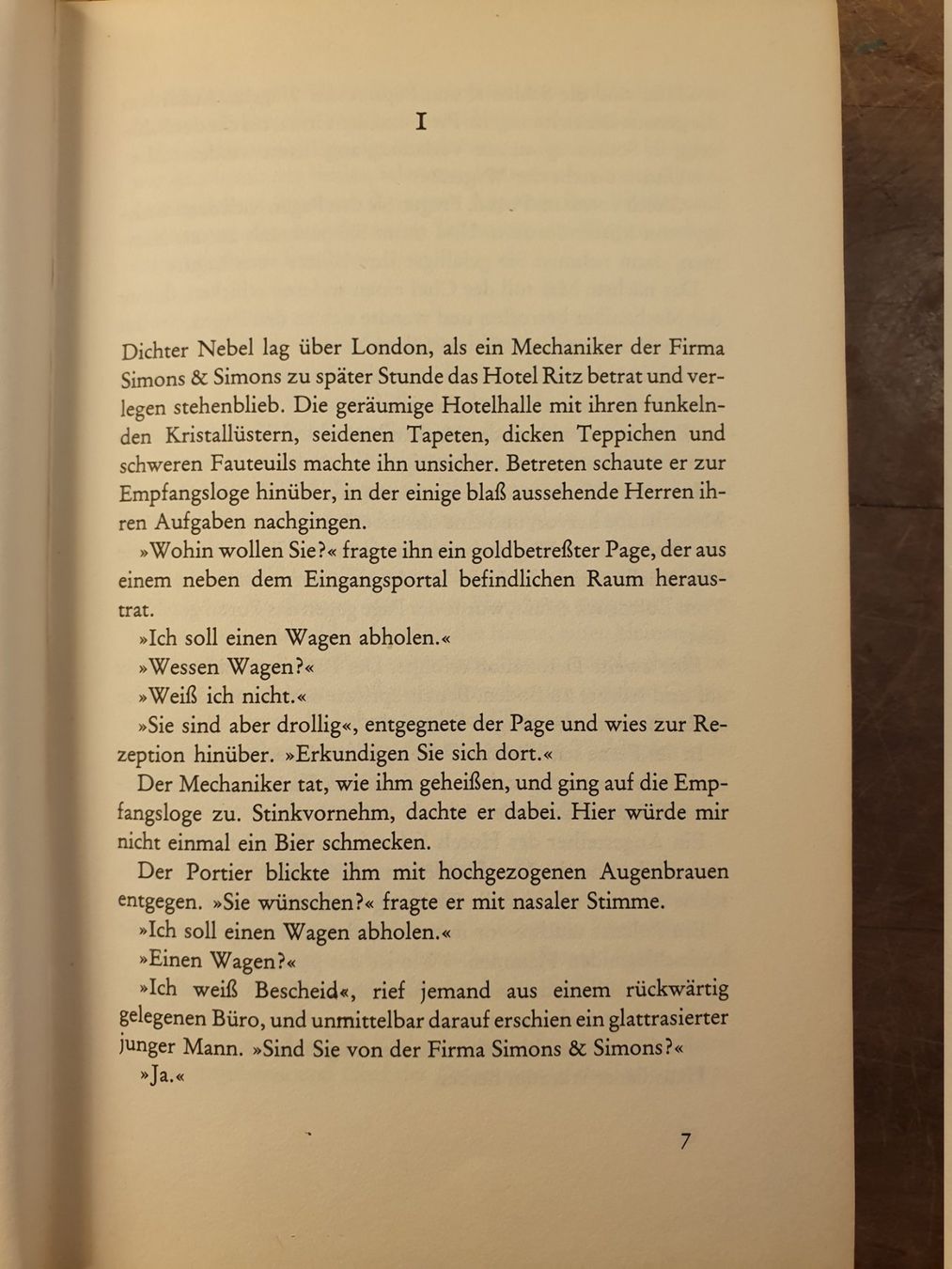 I

Dichter Nebel lag über London, als ein Mechaniker der Firma Simons & Simons zu später Stunde das Hotel Ritz betrat und verlegen stehenblieb. Die geräumige Hotelhalle mit ihren funkelnden Kristallüstern, seidenen Tapeten, dicken Teppichen und schweren Fauteuils machte ihn unsicher. Betreten schaute er zur Empfangsloge hinüber, in der einige blaß aussehende Herren ihren Aufgaben nachgingen.

»Wohin wollen Sie?« fragte ihn ein goldbetreßter Page, der aus einem neben dem Eingangsportal befindlichen Raum heraustrat.

»Ich soll einen Wagen abholen.«

»Wessen Wagen?«

»Weiß ich nicht.«

»Sie sind aber drollig«, entgegnete der Page und wies zur Rezeption hinüber. »Erkundigen Sie sich dort.«

Der Mechaniker tat, wie ihm geheißen, und ging auf die Empfangsloge zu. Stinkvornehm, dachte er dabei. Hier würde mir nicht einmal ein Bier schmecken.

Der Portier blickte ihm mit hochgezogenen Augenbrauen entgegen. »Sie wünschen?« fragte er mit nasaler Stimme.

»Ich soll einen Wagen abholen.«

»Einen Wagen?«

»Ich weiß Bescheid«, rief jemand aus einem rückwärtig gelegenen Büro, und unmittelbar darauf erschien ein glattrasierter junger Mann. »Sind Sie von der Firma Simons & Simons?«

»Ja.«

7